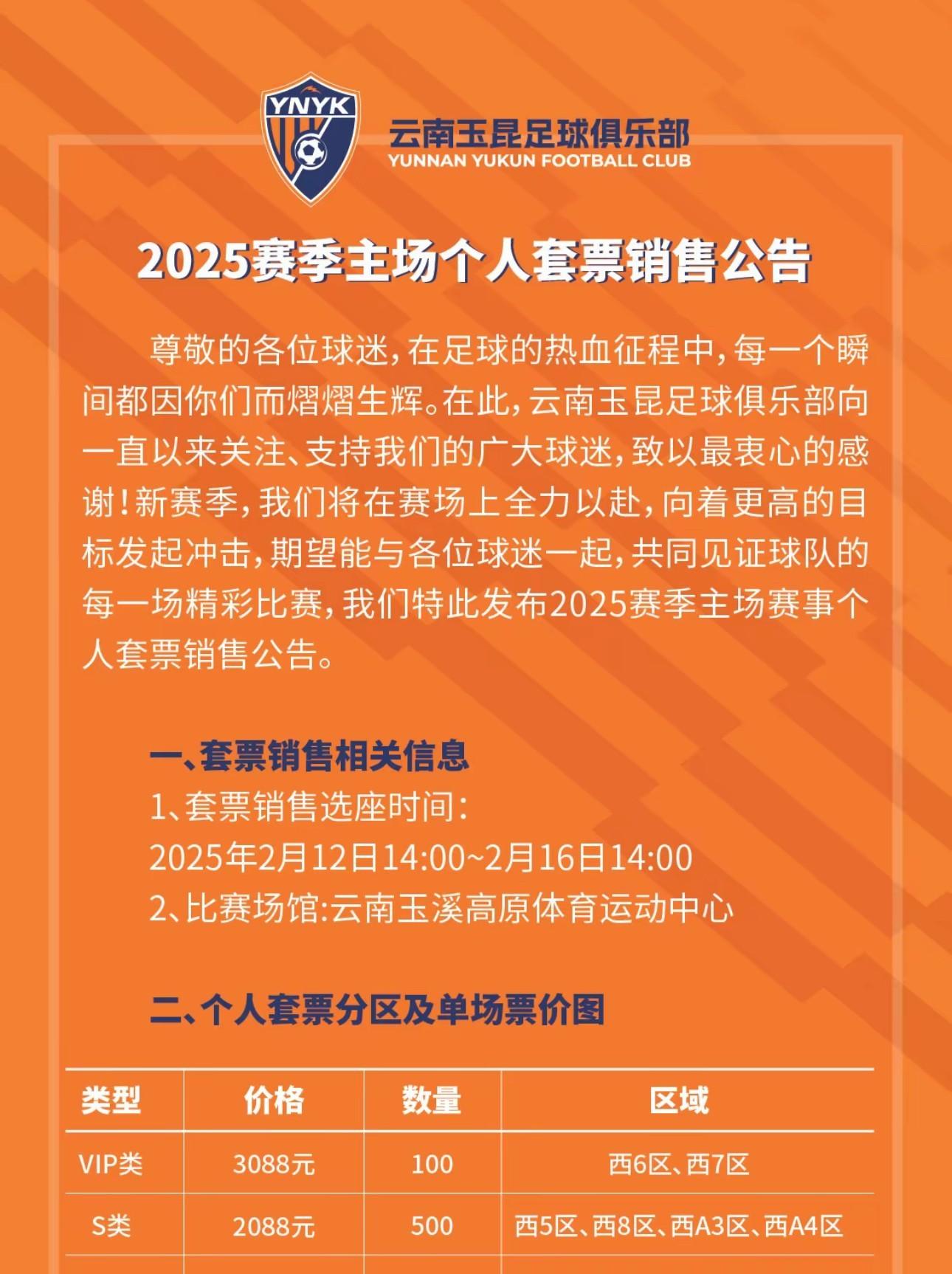 YNYK

云南玉昆足球俱乐部
YUNNAN YUKUN FOOTBALL CLUB

2025赛季主场个人套票销售公告

尊敬的各位球迷，在足球的热血征程中，每一个瞬间都因你们而熠熠生辉。在此，云南玉昆足球俱乐部向一直以来关注、支持我们的广大球迷，致以最衷心的感谢！新赛季，我们将在赛场上全力以赴，向着更高的目标发起冲击，期望能与各位球迷一起，共同见证球队的每一场精彩比赛，我们特此发布2025赛季主场赛事个人套票销售公告。

一、套票销售相关信息
1、套票销售选座时间：
2025年2月12日14:00~2月16日14:00
2、比赛场馆:云南玉溪高原体育运动中心

二、个人套票分区及单场票价图

| 类型 | 价格 | 数量 | 区域 |
|---|---|---|---|
| VIP类 | 3088元 | 100 | 西6区、西7区 |
| S类 | 2088元 | 500 | 西5区、西8区、西A3区、西A4区 |